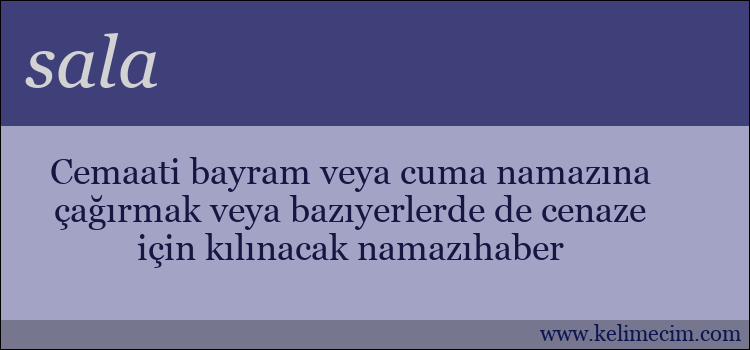 sala

Cemaati bayram veya cuma namazına çağırmak veya bazıyerlerde de cenaze için kılınacak namazıhaber

www.kelimecim.com